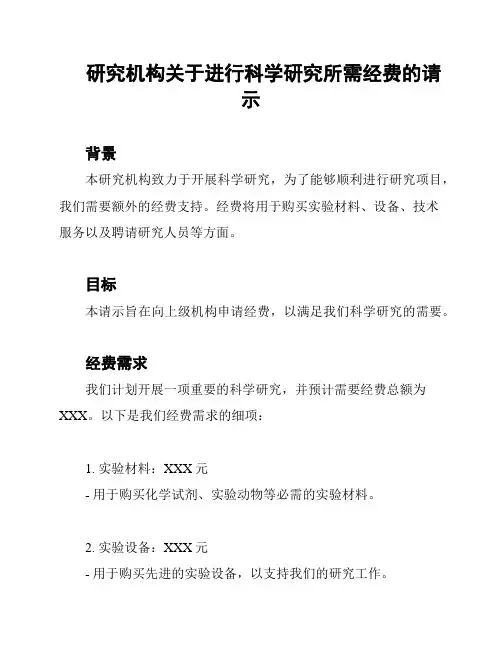 研究机构关于进行科学研究所需经费的请示

背景

本研究机构致力于开展科学研究，为了能够顺利进行研究项目，我们需要额外的经费支持。经费将用于购买实验材料、设备、技术服务以及聘请研究人员等方面。

目标

本请示旨在向上级机构申请经费，以满足我们科学研究的需要。

经费需求

我们计划开展一项重要的科学研究，并预计需要经费总额为XXX。以下是我们经费需求的细项：

1. 实验材料：XXX 元

- 用于购买化学试剂、实验动物等必需的实验材料。

2. 实验设备：XXX 元

- 用于购买先进的实验设备，以支持我们的研究工作。